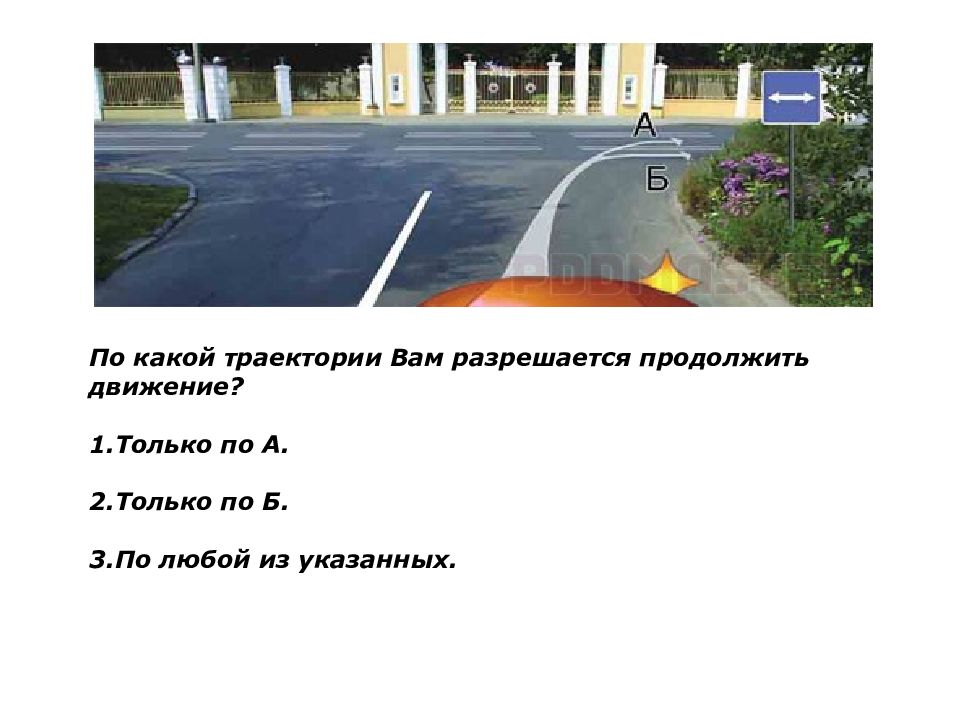 А
Б

По какой траектории Вам разрешается продолжить движение?

1.Только по А.

2.Только по Б.

3.По любой из указанных.